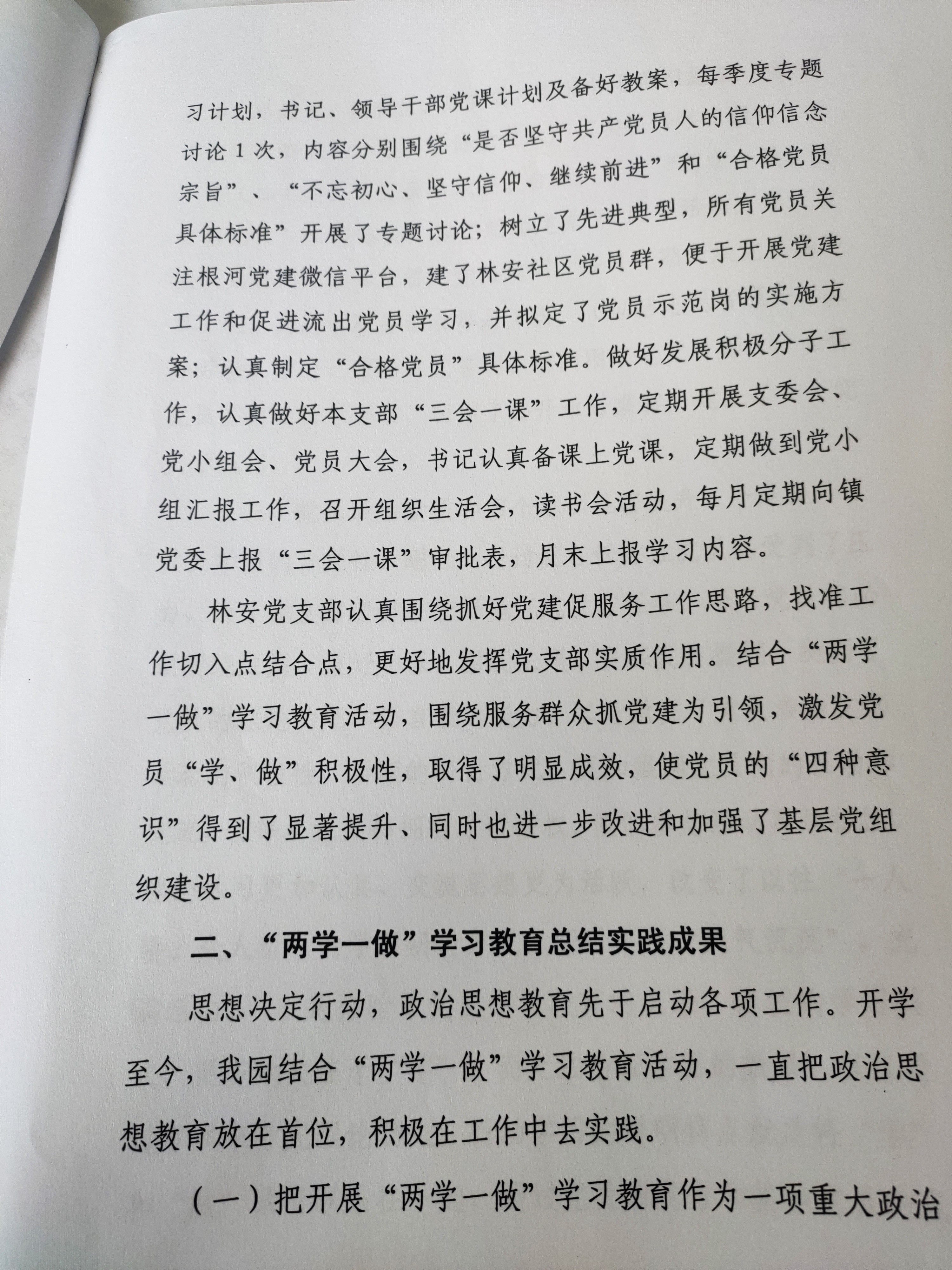 习计划，书记、领导干部党课计划及备好教案，每季度专题讨论1次，内容分别围绕“是否坚守共产党员人的信仰信念宗旨”、“不忘初心、坚守信仰、继续前进”和“合格党员具体标准”开展了专题讨论；树立了先进典型，所有党员关注根河党建微信平台，建了林安社区党员群，便于开展党建工作和促进流出党员学习，并拟定了党员示范岗的实施方案；认真制定“合格党员”具体标准。做好发展积极分子工作，认真做好本支部“三会一课”工作，定期开展支委会、党小组会、党员大会，书记认真备课上党课，定期做到党小组汇报工作，召开组织生活会，读书会活动，每月定期向镇党委上报“三会一课”审批表，月末上报学习内容。

林安党支部认真围绕抓好党建促服务工作思路，找准工作切入点结合点，更好地发挥党支部实质作用。结合“两学一做”学习教育活动，围绕服务群众抓党建为引领，激发党员“学、做”积极性，取得了明显成效，使党员的“四种意识”得到了显著提升、同时也进一步改进和加强了基层党组织建设。

二、“两学一做”学习教育总结实践成果

思想决定行动，政治思想教育先于启动各项工作。开学至今，我园结合“两学一做”学习教育活动，一直把政治思想教育放在首位，积极在工作中去实践。

（一）把开展“两学一做”学习教育作为一项重大政治